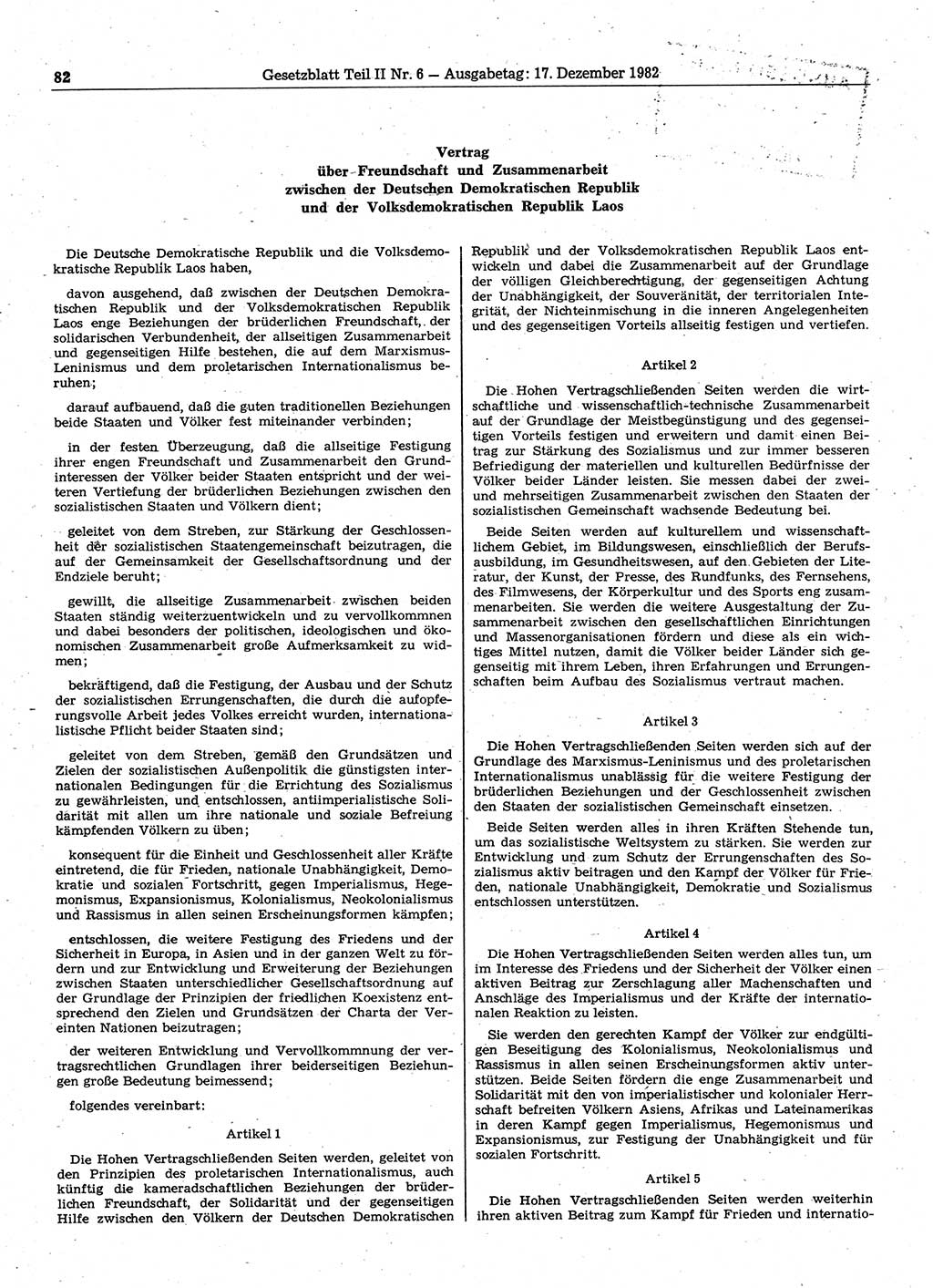 82 Gesetzblatt Teil II Nr. 6 — Ausgabetag: 17. Dezember 1982

Vertrag
über Freundschaft und Zusammenarbeit
zwischen der Deutschen Demokratischen Republik
und der Volksdemokratischen Republik Laos

Die Deutsche Demokratische Republik und die Volksdemokratische Republik Laos haben,

davon ausgehend, daß zwischen der Deutschen Demokratischen Republik und der Volksdemokratischen Republik Laos enge Beziehungen der brüderlichen Freundschaft, der solidarischen Verbundenheit, der allseitigen Zusammenarbeit und gegenseitigen Hilfe bestehen, die auf dem Marxismus-Leninismus und dem proletarischen Internationalismus beruhen;

darauf aufbauend, daß die guten traditionellen Beziehungen beide Staaten und Völker fest miteinander verbinden;

in der festen Überzeugung, daß die allseitige Festigung ihrer engen Freundschaft und Zusammenarbeit den Grundinteressen der Völker beider Staaten entspricht und der weiteren Vertiefung der brüderlichen Beziehungen zwischen den sozialistischen Staaten und Völkern dient;

geleitet von dem Streben, zur Stärkung der Geschlossenheit der sozialistischen Staatengemeinschaft beizutragen, die auf der Gemeinsamkeit der Gesellschaftsordnung und der Endziele beruht;

gewillt, die allseitige Zusammenarbeit zwischen beiden Staaten ständig weiterzuentwickeln und zu vervollkommnen und dabei besonders der politischen, ideologischen und ökonomischen Zusammenarbeit große Aufmerksamkeit zu widmen;

bekräftigend, daß die Festigung, der Ausbau und der Schutz der sozialistischen Errungenschaften, die durch die aufopferungsvolle Arbeit jedes Volkes erreicht wurden, internationalistische Pflicht beider Staaten sind;

geleitet von dem Streben, gemäß den Grundsätzen und Zielen der sozialistischen Außenpolitik die günstigsten internationalen Bedingungen für die Errichtung des Sozialismus zu gewährleisten, und entschlossen, antiimperialistische Solidarität mit allen um ihre nationale und soziale Befreiung kämpfenden Völkern zu üben;

konsequent für die Einheit und Geschlossenheit aller Kräfte eintretend, die für Frieden, nationale Unabhängigkeit, Demokratie und sozialen Fortschritt, gegen Imperialismus, Hegemonismus, Expansionismus, Kolonialismus, Neokolonialismus und Rassismus in allen seinen Erscheinungsformen kämpfen;

entschlossen, die weitere Festigung des Friedens und der Sicherheit in Europa, in Asien und in der ganzen Welt zu fördern und zur Entwicklung und Erweiterung der Beziehungen zwischen Staaten unterschiedlicher Gesellschaftsordnung auf der Grundlage der Prinzipien der friedlichen Koexistenz entsprechend den Zielen und Grundsätzen der Charta der Vereinten Nationen beizutragen;

der weiteren Entwicklung und Vervollkommnung der vertragsrechtlichen Grundlagen ihrer beiderseitigen Beziehungen große Bedeutung beimessend;

folgendes vereinbart:

Artikel 1

Die Hohen Vertragschließenden Seiten werden, geleitet von den Prinzipien des proletarischen Internationalismus, auch künftig die kameradschaftlichen Beziehungen der brüderlichen Freundschaft, der Solidarität und der gegenseitigen Hilfe zwischen den Völkern der Deutschen Demokratischen Republik und der Volksdemokratischen Republik Laos entwickeln und dabei die Zusammenarbeit auf der Grundlage der völligen Gleichberechtigung, der gegenseitigen Achtung der Unabhängigkeit, der Souveränität, der territorialen Integrität, der Nichteinmischung in die inneren Angelegenheiten und des gegenseitigen Vorteils allseitig festigen und vertiefen.

Artikel 2

Die Hohen Vertragschließenden Seiten werden die wirtschaftliche und wissenschaftlich-technische Zusammenarbeit auf der Grundlage der Meistbegünstigung und des gegenseitigen Vorteils festigen und erweitern und damit einen Beitrag zur Stärkung des Sozialismus und zur immer besseren Befriedigung der materiellen und kulturellen Bedürfnisse der Völker beider Länder leisten. Sie messen dabei der zwei- und mehrseitigen Zusammenarbeit zwischen den Staaten der sozialistischen Gemeinschaft wachsende Bedeutung bei.

Beide Seiten werden auf kulturellem und wissenschaftlichem Gebiet, im Bildungswesen, einschließlich der Berufsausbildung, im Gesundheitswesen, auf den Gebieten der Literatur, der Kunst, der Presse, des Rundfunks, des Fernsehens, des Filmwesens, der Körperkultur und des Sports eng zusammenarbeiten. Sie werden die weitere Ausgestaltung der Zusammenarbeit zwischen den gesellschaftlichen Einrichtungen und Massenorganisationen fördern und diese als ein wichtiges Mittel nutzen, damit die Völker beider Länder sich gegenseitig mit ihrem Leben, ihren Erfahrungen und Errungenschaften beim Aufbau des Sozialismus vertraut machen.

Artikel 3

Die Hohen Vertragschließenden Seiten werden sich auf der Grundlage des Marxismus-Leninismus und des proletarischen Internationalismus unablässig für die weitere Festigung der brüderlichen Beziehungen und der Geschlossenheit zwischen den Staaten der sozialistischen Gemeinschaft einsetzen.

Beide Seiten werden alles in ihren Kräften Stehende tun, um das sozialistische Weltsystem zu stärken. Sie werden zur Entwicklung und zum Schutz der Errungenschaften des Sozialismus aktiv beitragen und den Kampf der Völker für Frieden, nationale Unabhängigkeit, Demokratie und Sozialismus entschlossen unterstützen.

Artikel 4

Die Hohen Vertragschließenden Seiten werden alles tun, um im Interesse des Friedens und der Sicherheit der Völker einen aktiven Beitrag zur Zerschlagung aller Machenschaften und Anschläge des Imperialismus und der Kräfte der internationalen Reaktion zu leisten.

Sie werden den gerechten Kampf der Völker zur endgültigen Beseitigung des Kolonialismus, Neokolonialismus und Rassismus in allen seinen Erscheinungsformen aktiv unterstützen. Beide Seiten fördern die enge Zusammenarbeit und Solidarität mit den von imperialistischer und kolonialer Herrschaft befreiten Völkern Asiens, Afrikas und Lateinamerikas in deren Kampf gegen Imperialismus, Hegemonismus und Expansionismus, zur Festigung der Unabhängigkeit und für sozialen Fortschritt.

Artikel 5

Die Hohen Vertragschließenden Seiten werden weiterhin ihren aktiven Beitrag zum Kampf für Frieden und internatio-